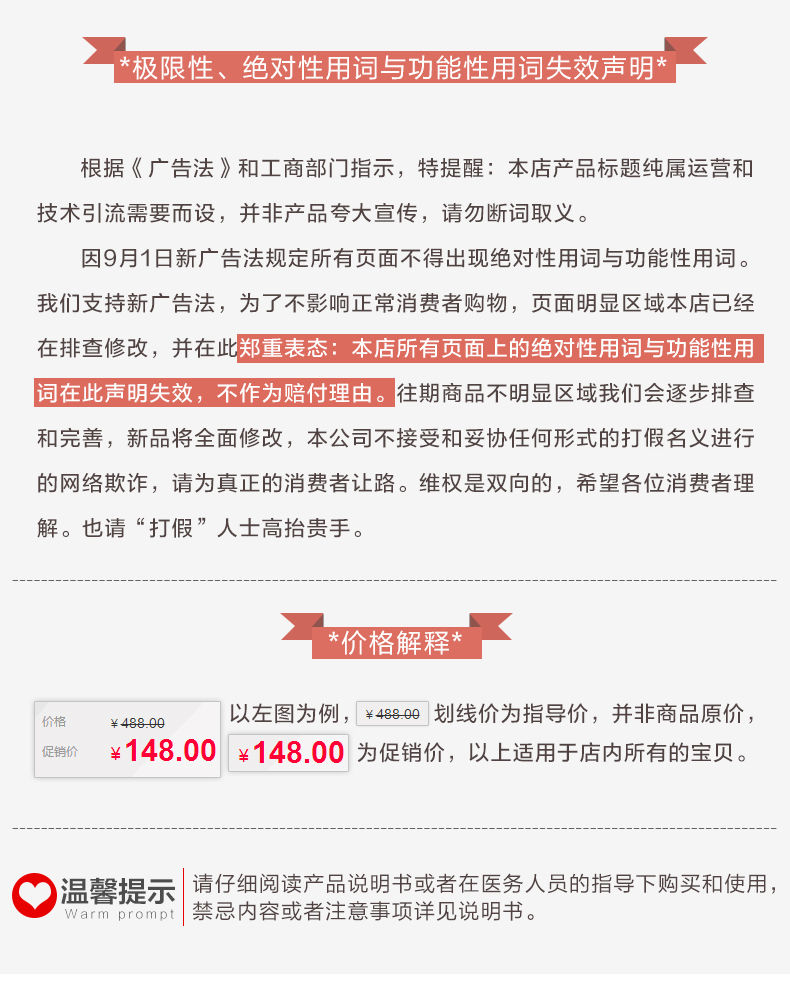 *极限性、绝对性用词与功能性用词失效声明*

根据《广告法》和工商部门指示，特提醒：本店产品标题纯属运营和技术引流需要而设，并非产品夸大宣传，请勿断词取义。

因9月1日新广告法规定所有页面不得出现绝对性用词与功能性用词。我们支持新广告法，为了不影响正常消费者购物，页面明显区域本店已经在排查修改，并在此郑重表态：本店所有页面上的绝对性用词与功能性用词在此声明失效，不作为赔付理由。往期商品不明显区域我们会逐步排查和完善，新品将全面修改，本公司不接受和妥协任何形式的打假名义进行的网络欺诈，请为真正的消费者让路。维权是双向的，希望各位消费者理解。也请“打假”人士高抬贵手。

*价格解释*

价格 ¥488.00
促销价 ¥148.00

以左图为例，¥488.00 划线价为指导价，并非商品原价，¥148.00 为促销价，以上适用于店内所有的宝贝。

温馨提示
Warm prompt

请仔细阅读产品说明书或者在医务人员的指导下购买和使用，禁忌内容或者注意事项详见说明书。